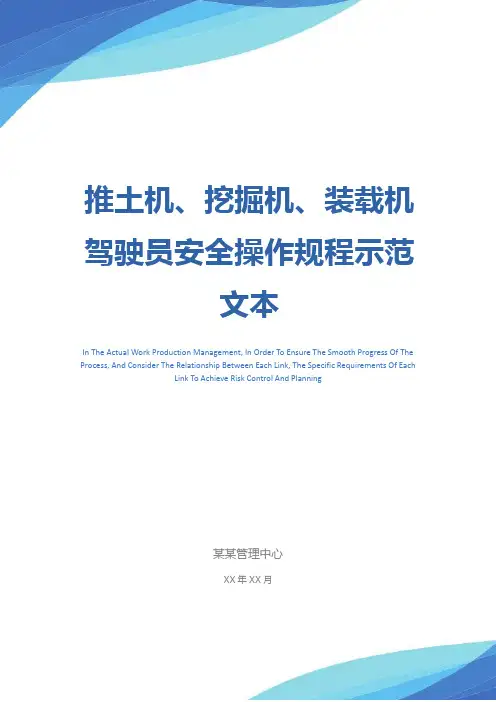 推土机、挖掘机、装载机驾驶员安全操作规程示范文本

In The Actual Work Production Management, In Order To Ensure The Smooth Progress Of The Process, And Consider The Relationship Between Each Link, The Specific Requirements Of Each Link To Achieve Risk Control And Planning

某某管理中心

XX年XX月